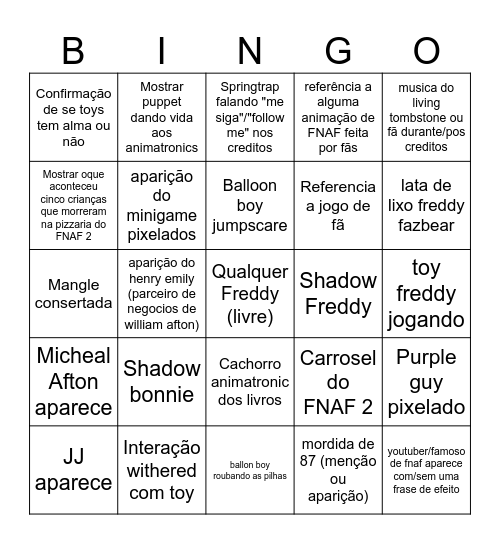 | B | I | N | G | O |
|---|---|---|---|---|
| Confirmação de se toys tem alma ou não | Mostrar puppet dando vida aos animatronics | Springtrap falando "me siga"/"follow me" nos creditos | referência a alguma animação de FNAF feita por fãs | musica do living tombstone ou fã durante/pos creditos |
| Mostrar oque aconteceu cinco crianças que morreram na pizzaria do FNAF 2 | aparição do minigame pixelados | Balloon boy jumpscare | Referencia a jogo de fã | lata de lixo freddy fazbear |
| Mangle consertada | aparição do henry emily (parceiro de negocios de william afton) | Qualquer Freddy (livre) | Shadow Freddy | toy freddy jogando |
| Micheal Afton aparece | Shadow bonnie | Cachorro animatronic dos livros | Carrosel do FNAF 2 | Purple guy pixelado |
| JJ aparece | Interação withered com toy | ballon boy roubando as pilhas | mordida de 87 (menção ou aparição) | youtuber/famoso de fnaf aparece com/sem uma frase de efeito |